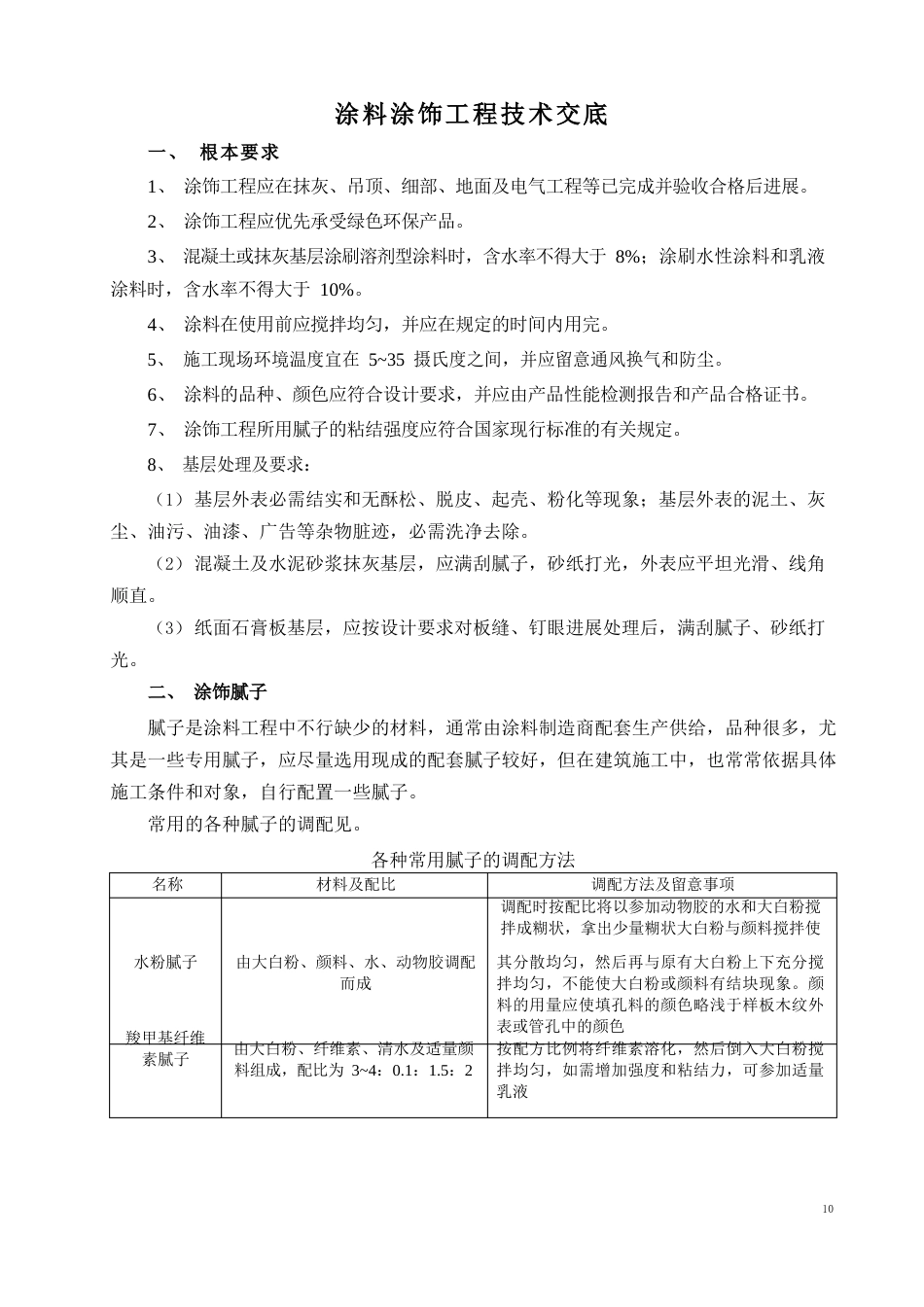 涂料涂饰工程技术交底

一、 根本要求

1、 涂饰工程应在抹灰、吊顶、细部、地面及电气工程等已完成并验收合格后进展。

2、 涂饰工程应优先承受绿色环保产品。

3、 混凝土或抹灰基层涂刷溶剂型涂料时，含水率不得大于 8%；涂刷水性涂料和乳液涂料时，含水率不得大于 10%。

4、 涂料在使用前应搅拌均匀，并应在规定的时间内用完。

5、 施工现场环境温度宜在 5~35 摄氏度之间，并应留意通风换气和防尘。

6、 涂料的品种、颜色应符合设计要求，并应由产品性能检测报告和产品合格证书。

7、 涂饰工程所用腻子的粘结强度应符合国家现行标准的有关规定。

8、 基层处理及要求：

（1）基层外表必需结实和无酥松、脱皮、起壳、粉化等现象；基层外表的泥土、灰尘、油污、油漆、广告等杂物脏迹，必需洗净去除。

（2）混凝土及水泥砂浆抹灰基层，应满刮腻子，砂纸打光，外表应平坦光滑、线角顺直。

（3）纸面石膏板基层，应按设计要求对板缝、钉眼进展处理后，满刮腻子、砂纸打光。

二、 涂饰腻子

腻子是涂料工程中不行缺少的材料，通常由涂料制造商配套生产供给，品种很多，尤其是一些专用腻子，应尽量选用现成的配套腻子较好，但在建筑施工中，也常常依据具体施工条件和对象，自行配置一些腻子。

常用的各种腻子的调配见。

各种常用腻子的调配方法

| 名称 | 材料及配比 | 调配方法及留意事项 |
|---|---|---|
| 水粉腻子 | 由大白粉、颜料、水、动物胶调配而成 | 调配时按配比将以参加动物胶的水和大白粉搅拌成糊状，拿出少量糊状大白粉与颜料搅拌使其分散均匀，然后再与原有大白粉上下充分搅拌均匀，不能使大白粉或颜料有结块现象。颜料的用量应使填孔料的颜色略浅于样板木纹外表或管孔中的颜色 |
| 羧甲基纤维素腻子 | 由大白粉、纤维素、清水及适量颜料组成，配比为 3~4：0.1：1.5：2 | 按配方比例将纤维素溶化，然后倒入大白粉搅拌均匀，如需增加强度和粘结力，可参加适量乳液 |

10